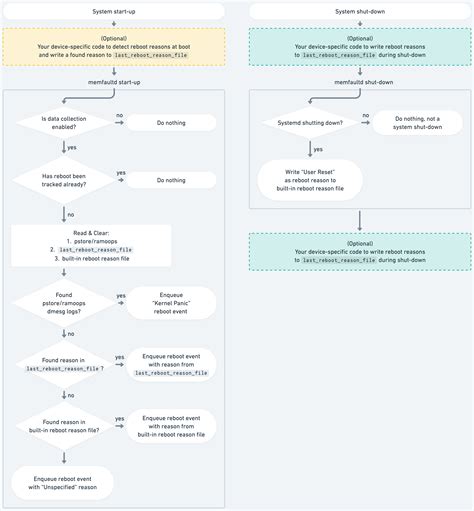 System start-up

(Optional)
Your device-specific code to detect reboot reasons at boot and write a found reason to last_reboot_reason_file

memfaultd start-up

Is data collection enabled?

no

Do nothing

yes

Has reboot been tracked already?

yes

Do nothing

no

Read & Clear:
1. pstore/ramoops
2. last_reboot_reason_file
3. built-in reboot reason file

Found pstore/ramoops dmesg logs?

yes

Enqueue "Kernel Panic" reboot event

no

Found reason in last_reboot_reason_file ?

yes

Enqueue reboot event with reason from last_reboot_reason_file

no

Found reason in built-in reboot reason file?

yes

Enqueue reboot event with reason from built-in reboot reason file

Enqueue reboot event with "Unspecified" reason

System shut-down

(Optional)
Your device-specific code to write reboot reasons to last_reboot_reason_file during shut-down

memfaultd shut-down

Systemd shutting down?

no

Do nothing, not a system shut-down

yes

Write "User Reset" as reboot reason to built-in reboot reason file

(Optional)
Your device-specific code to write reboot reasons to last_reboot_reason_file during shut-down